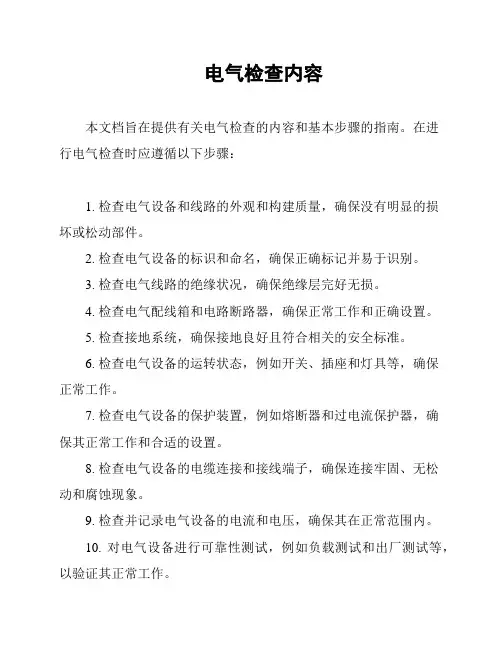 电气检查内容

本文档旨在提供有关电气检查的内容和基本步骤的指南。在进行电气检查时应遵循以下步骤：

1. 检查电气设备和线路的外观和构建质量，确保没有明显的损坏或松动部件。

2. 检查电气设备的标识和命名，确保正确标记并易于识别。

3. 检查电气线路的绝缘状况，确保绝缘层完好无损。

4. 检查电气配线箱和电路断路器，确保正常工作和正确设置。

5. 检查接地系统，确保接地良好且符合相关的安全标准。

6. 检查电气设备的运转状态，例如开关、插座和灯具等，确保正常工作。

7. 检查电气设备的保护装置，例如熔断器和过电流保护器，确保其正常工作和合适的设置。

8. 检查电气设备的电缆连接和接线端子，确保连接牢固、无松动和腐蚀现象。

9. 检查并记录电气设备的电流和电压，确保其在正常范围内。

10. 对电气设备进行可靠性测试，例如负载测试和出厂测试等，以验证其正常工作。